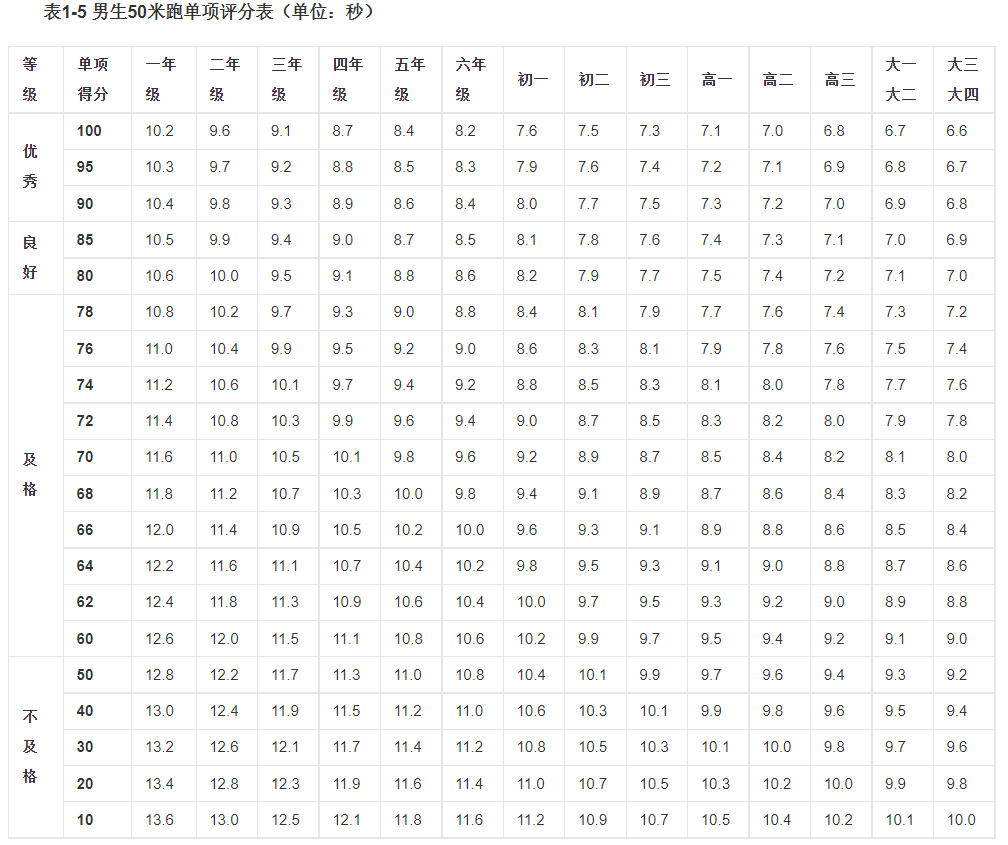 表1-5 男生50米跑单项评分表（单位：秒）

| 等级 | 单项得分 | 一年级 | 二年级 | 三年级 | 四年级 | 五年级 | 六年级 | 初一 | 初二 | 初三 | 高一 | 高二 | 高三 | 大一大二 | 大三大四 |
|---|---|---|---|---|---|---|---|---|---|---|---|---|---|---|---|
| 优秀 | 100 | 10.2 | 9.6 | 9.1 | 8.7 | 8.4 | 8.2 | 7.6 | 7.5 | 7.3 | 7.1 | 7.0 | 6.8 | 6.7 | 6.6 |
| | 95 | 10.3 | 9.7 | 9.2 | 8.8 | 8.5 | 8.3 | 7.9 | 7.6 | 7.4 | 7.2 | 7.1 | 6.9 | 6.8 | 6.7 |
| | 90 | 10.4 | 9.8 | 9.3 | 8.9 | 8.6 | 8.4 | 8.0 | 7.7 | 7.5 | 7.3 | 7.2 | 7.0 | 6.9 | 6.8 |
| 良好 | 85 | 10.5 | 9.9 | 9.4 | 9.0 | 8.7 | 8.5 | 8.1 | 7.8 | 7.6 | 7.4 | 7.3 | 7.1 | 7.0 | 6.9 |
| | 80 | 10.6 | 10.0 | 9.5 | 9.1 | 8.8 | 8.6 | 8.2 | 7.9 | 7.7 | 7.5 | 7.4 | 7.2 | 7.1 | 7.0 |
| 及格 | 78 | 10.8 | 10.2 | 9.7 | 9.3 | 9.0 | 8.8 | 8.4 | 8.1 | 7.9 | 7.7 | 7.6 | 7.4 | 7.3 | 7.2 |
| | 76 | 11.0 | 10.4 | 9.9 | 9.5 | 9.2 | 9.0 | 8.6 | 8.3 | 8.1 | 7.9 | 7.8 | 7.6 | 7.5 | 7.4 |
| | 74 | 11.2 | 10.6 | 10.1 | 9.7 | 9.4 | 9.2 | 8.8 | 8.5 | 8.3 | 8.1 | 8.0 | 7.8 | 7.7 | 7.6 |
| | 72 | 11.4 | 10.8 | 10.3 | 9.9 | 9.6 | 9.4 | 9.0 | 8.7 | 8.5 | 8.3 | 8.2 | 8.0 | 7.9 | 7.8 |
| | 70 | 11.6 | 11.0 | 10.5 | 10.1 | 9.8 | 9.6 | 9.2 | 8.9 | 8.7 | 8.5 | 8.4 | 8.2 | 8.1 | 8.0 |
| | 68 | 11.8 | 11.2 | 10.7 | 10.3 | 10.0 | 9.8 | 9.4 | 9.1 | 8.9 | 8.7 | 8.6 | 8.4 | 8.3 | 8.2 |
| | 66 | 12.0 | 11.4 | 10.9 | 10.5 | 10.2 | 10.0 | 9.6 | 9.3 | 9.1 | 8.9 | 8.8 | 8.6 | 8.5 | 8.4 |
| | 64 | 12.2 | 11.6 | 11.1 | 10.7 | 10.4 | 10.2 | 9.8 | 9.5 | 9.3 | 9.1 | 9.0 | 8.8 | 8.7 | 8.6 |
| | 62 | 12.4 | 11.8 | 11.3 | 10.9 | 10.6 | 10.4 | 10.0 | 9.7 | 9.5 | 9.3 | 9.2 | 9.0 | 8.9 | 8.8 |
| | 60 | 12.6 | 12.0 | 11.5 | 11.1 | 10.8 | 10.6 | 10.2 | 9.9 | 9.7 | 9.5 | 9.4 | 9.2 | 9.1 | 9.0 |
| 不及格 | 50 | 12.8 | 12.2 | 11.7 | 11.3 | 11.0 | 10.8 | 10.4 | 10.1 | 9.9 | 9.7 | 9.6 | 9.4 | 9.3 | 9.2 |
| | 40 | 13.0 | 12.4 | 11.9 | 11.5 | 11.2 | 11.0 | 10.6 | 10.3 | 10.1 | 9.9 | 9.8 | 9.6 | 9.5 | 9.4 |
| | 30 | 13.2 | 12.6 | 12.1 | 11.7 | 11.4 | 11.2 | 10.8 | 10.5 | 10.3 | 10.1 | 10.0 | 9.8 | 9.7 | 9.6 |
| | 20 | 13.4 | 12.8 | 12.3 | 11.9 | 11.6 | 11.4 | 11.0 | 10.7 | 10.5 | 10.3 | 10.2 | 10.0 | 9.9 | 9.8 |
| | 10 | 13.6 | 13.0 | 12.5 | 12.1 | 11.8 | 11.6 | 11.2 | 10.9 | 10.7 | 10.5 | 10.4 | 10.2 | 10.1 | 10.0 |